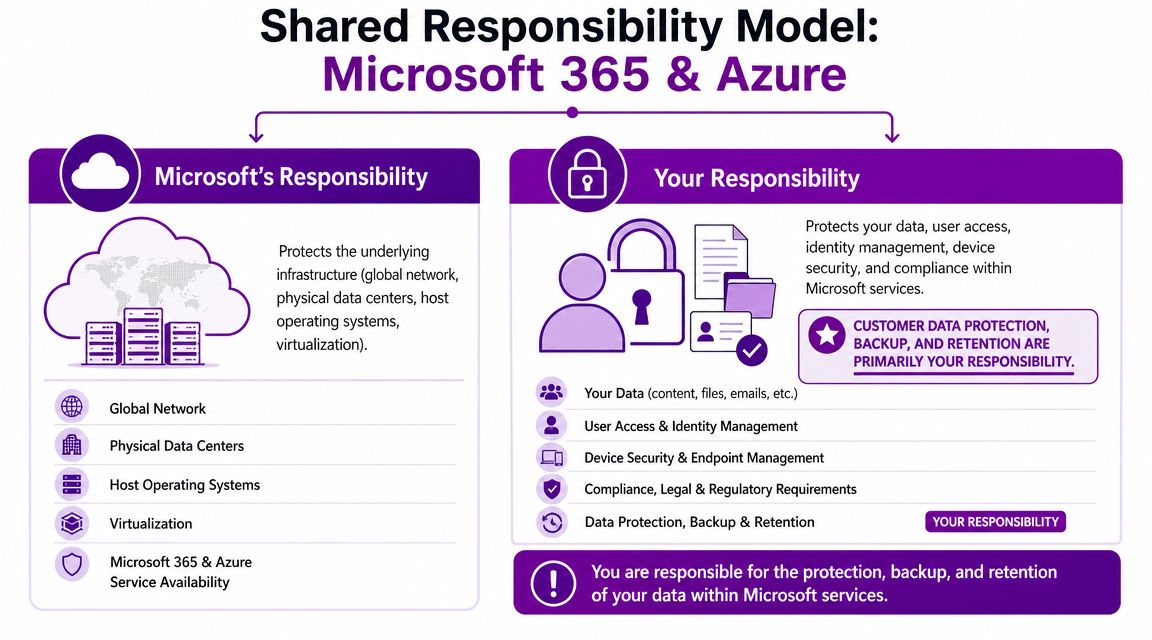 Shared Responsibility Model:
Microsoft 365 & Azure

Microsoft's Responsibility

Protects the underlying infrastructure (global network, physical data centers, host operating systems, virtualization).

Global Network
Physical Data Centers
Host Operating Systems
Virtualization
Microsoft 365 & Azure Service Availability

Your Responsibility

Protects your data, user access, identity management, device security, and compliance within Microsoft services.

CUSTOMER DATA PROTECTION, BACKUP, AND RETENTION ARE PRIMARILY YOUR RESPONSIBILITY.

Your Data (content, files, emails, etc.)
User Access & Identity Management
Device Security & Endpoint Management
Compliance, Legal & Regulatory Requirements
Data Protection, Backup & Retention YOUR RESPONSIBILITY

You are responsible for the protection, backup, and retention of your data within Microsoft services.